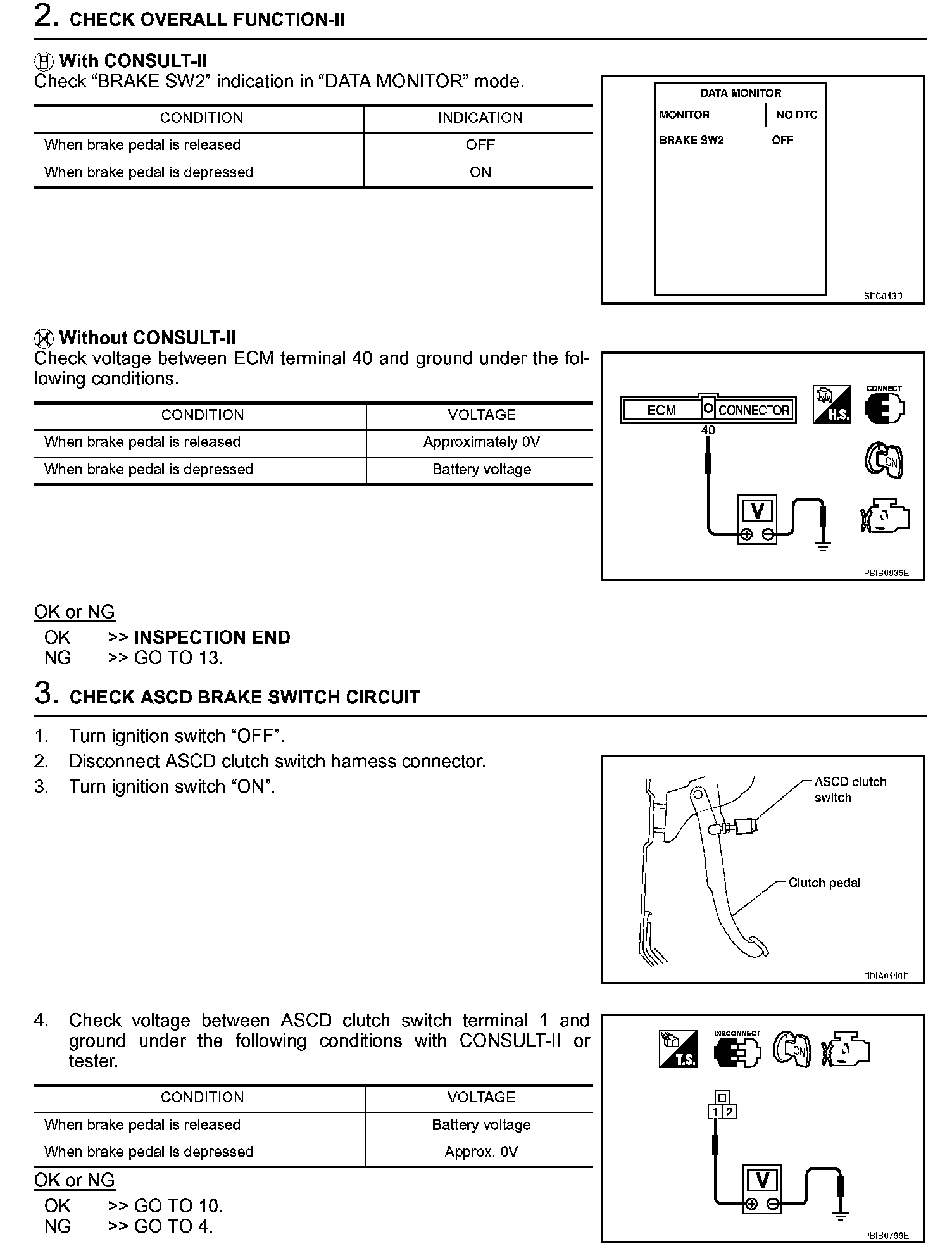 2. CHECK OVERALL FUNCTION-II

With CONSULT-II
Check “BRAKE SW2” indication in “DATA MONITOR” mode.

| CONDITION | INDICATION |
|---|---|
| When brake pedal is released | OFF |
| When brake pedal is depressed | ON |

DATA MONITOR
MONITOR NO DTC
BRAKE SW2 OFF
SEC013D

Without CONSULT-II
Check voltage between ECM terminal 40 and ground under the following conditions.

| CONDITION | VOLTAGE |
|---|---|
| When brake pedal is released | Approximately 0V |
| When brake pedal is depressed | Battery voltage |

ECM CONNECTOR
40
H.S.
CONNECT
ON
V
PBIB0935E

OK or NG
OK >> INSPECTION END
NG >> GO TO 13.

3. CHECK ASCD BRAKE SWITCH CIRCUIT

1. Turn ignition switch “OFF”.
2. Disconnect ASCD clutch switch harness connector.
3. Turn ignition switch “ON”.

ASCD clutch switch
Clutch pedal
BBIA0116E

4. Check voltage between ASCD clutch switch terminal 1 and ground under the following conditions with CONSULT-II or tester.

| CONDITION | VOLTAGE |
|---|---|
| When brake pedal is released | Battery voltage |
| When brake pedal is depressed | Approx. 0V |

OK or NG
OK >> GO TO 10.
NG >> GO TO 4.

T.S.
DISCONNECT
ON
1 2
V
PBIB0799E